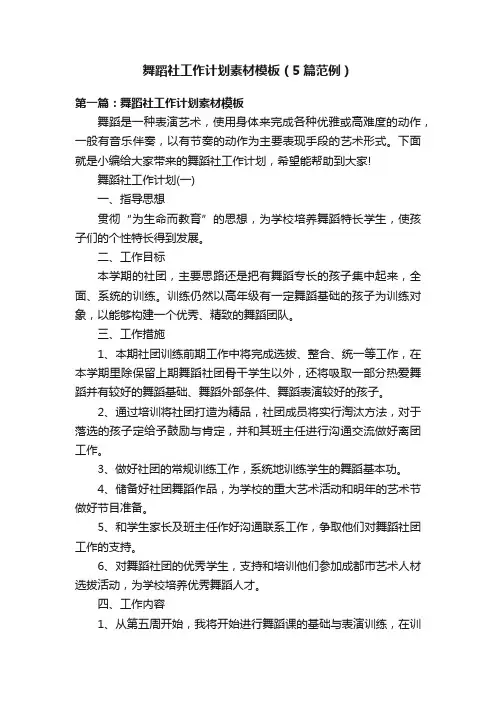 舞蹈社工作计划素材模板（5篇范例）

第一篇：舞蹈社工作计划素材模板

舞蹈是一种表演艺术，使用身体来完成各种优雅或高难度的动作，一般有音乐伴奏，以有节奏的动作为主要表现手段的艺术形式。下面就是小编给大家带来的舞蹈社工作计划，希望能帮助到大家!

舞蹈社工作计划(一)

一、指导思想

贯彻“为生命而教育”的思想，为学校培养舞蹈特长学生，使孩子们的个性特长得到发展。

二、工作目标

本学期的社团，主要思路还是把有舞蹈专长的孩子集中起来，全面、系统的训练。训练仍然以高年级有一定舞蹈基础的孩子为训练对象，以能够构建一个优秀、精致的舞蹈团队。

三、工作措施

1、本期社团训练前期工作中将完成选拔、整合、统一等工作，在本学期里除保留上期舞蹈社团骨干学生以外，还将吸取一部分热爱舞蹈并有较好的舞蹈基础、舞蹈外部条件、舞蹈表演较好的孩子。

2、通过培训将社团打造为精品，社团成员将实行淘汰方法，对于落选的孩子定给予鼓励与肯定，并和其班主任进行沟通交流做好离团工作。

3、做好社团的常规训练工作，系统地训练学生的舞蹈基本功。

4、储备好社团舞蹈作品，为学校的重大艺术活动和明年的艺术节做好节目准备。

5、和学生家长及班主任作好沟通联系工作，争取他们对舞蹈社团工作的支持。

6、对舞蹈社团的优秀学生，支持和培训他们参加成都市艺术人材选拔活动，为学校培养优秀舞蹈人才。

四、工作内容

1、从第五周开始，我将开始进行舞蹈课的基础与表演训练，在训